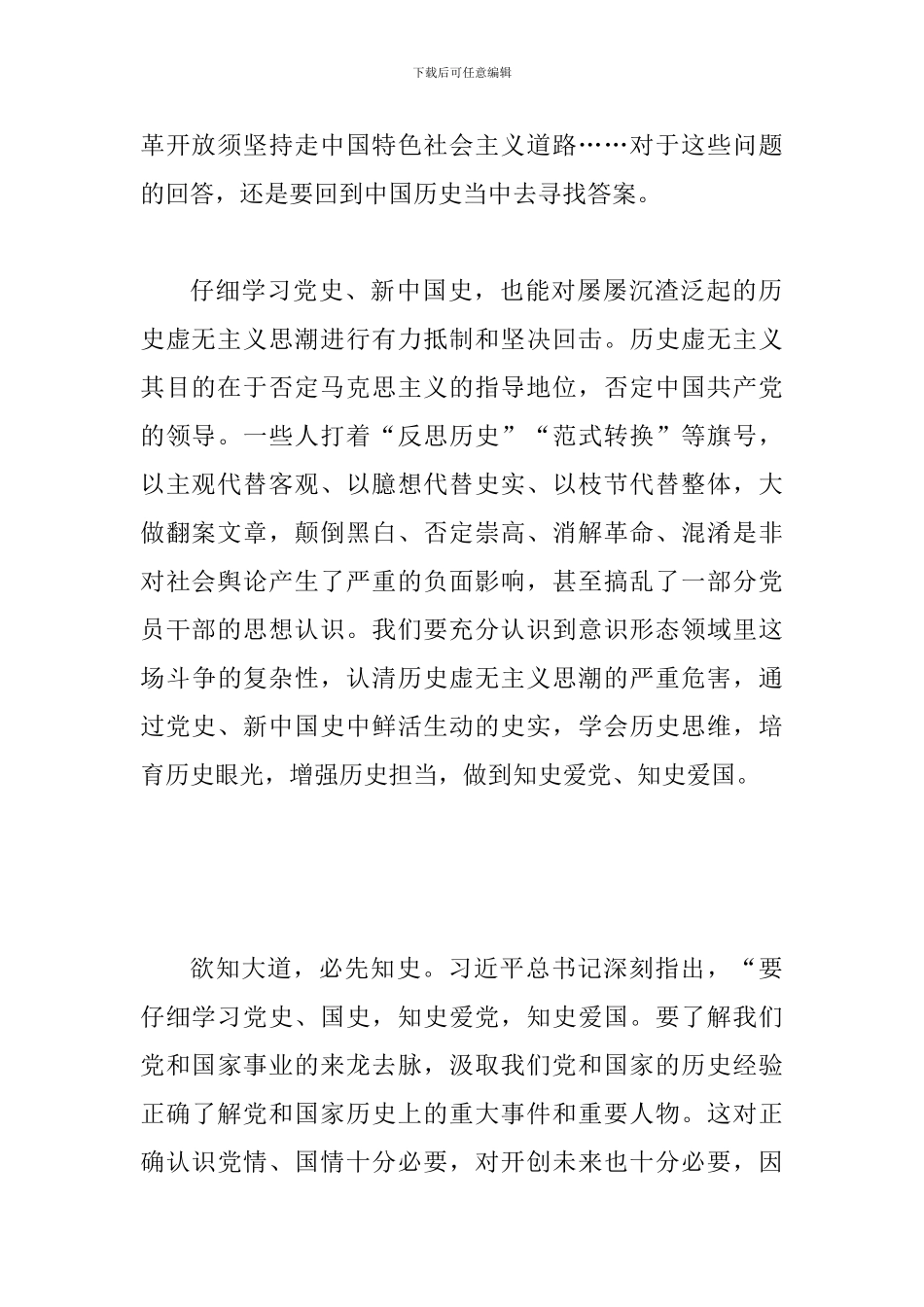 下载后可任意编辑

革开放须坚持走中国特色社会主义道路……对于这些问题的回答，还是要回到中国历史当中去寻找答案。

仔细学习党史、新中国史，也能对屡屡沉渣泛起的历史虚无主义思潮进行有力抵制和坚决回击。历史虚无主义其目的在于否定马克思主义的指导地位，否定中国共产党的领导。一些人打着“反思历史”“范式转换”等旗号，以主观代替客观、以臆想代替史实、以枝节代替整体，大做翻案文章，颠倒黑白、否定崇高、消解革命、混淆是非对社会舆论产生了严重的负面影响，甚至搞乱了一部分党员干部的思想认识。我们要充分认识到意识形态领域里这场斗争的复杂性，认清历史虚无主义思潮的严重危害，通过党史、新中国史中鲜活生动的史实，学会历史思维，培育历史眼光，增强历史担当，做到知史爱党、知史爱国。

欲知大道，必先知史。习近平总书记深刻指出，“要仔细学习党史、国史，知史爱党，知史爱国。要了解我们党和国家事业的来龙去脉，汲取我们党和国家的历史经验正确了解党和国家历史上的重大事件和重要人物。这对正确认识党情、国情十分必要，对开创未来也十分必要，因